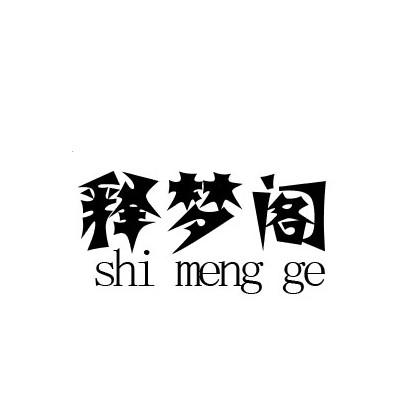 释梦阁
shi meng ge